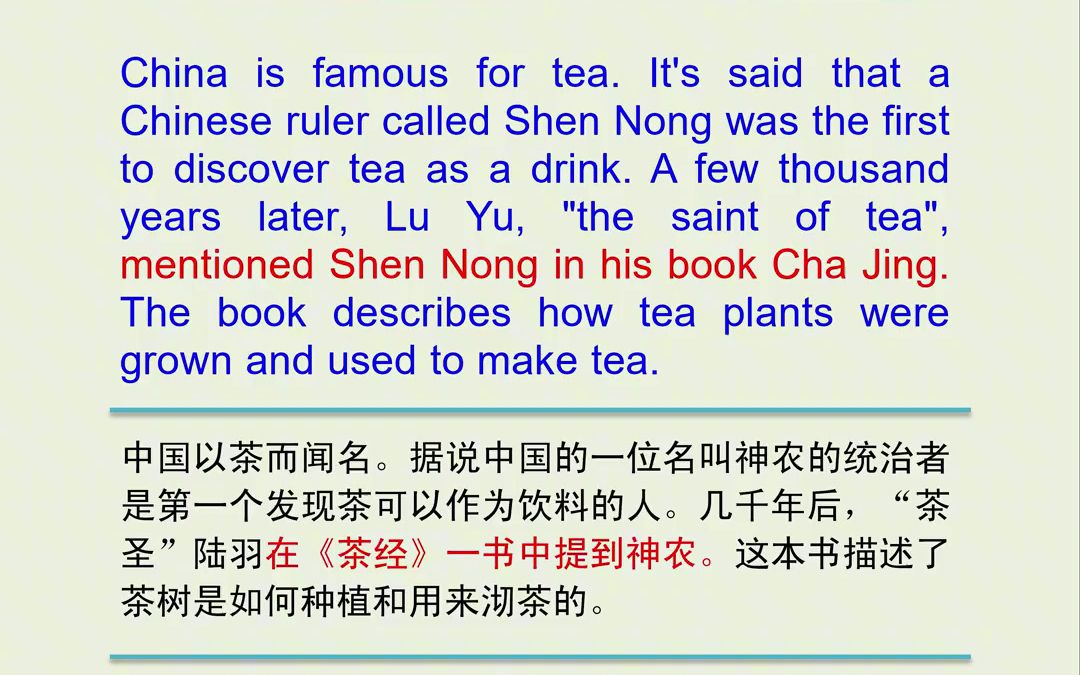 China is famous for tea. It's said that a Chinese ruler called Shen Nong was the first to discover tea as a drink. A few thousand years later, Lu Yu, "the saint of tea", mentioned Shen Nong in his book Cha Jing. The book describes how tea plants were grown and used to make tea.

中国以茶而闻名。据说中国的一位名叫神农的统治者是第一个发现茶可以作为饮料的人。几千年后，“茶圣”陆羽在《茶经》一书中提到神农。这本书描述了茶树是如何种植和用来沏茶的。